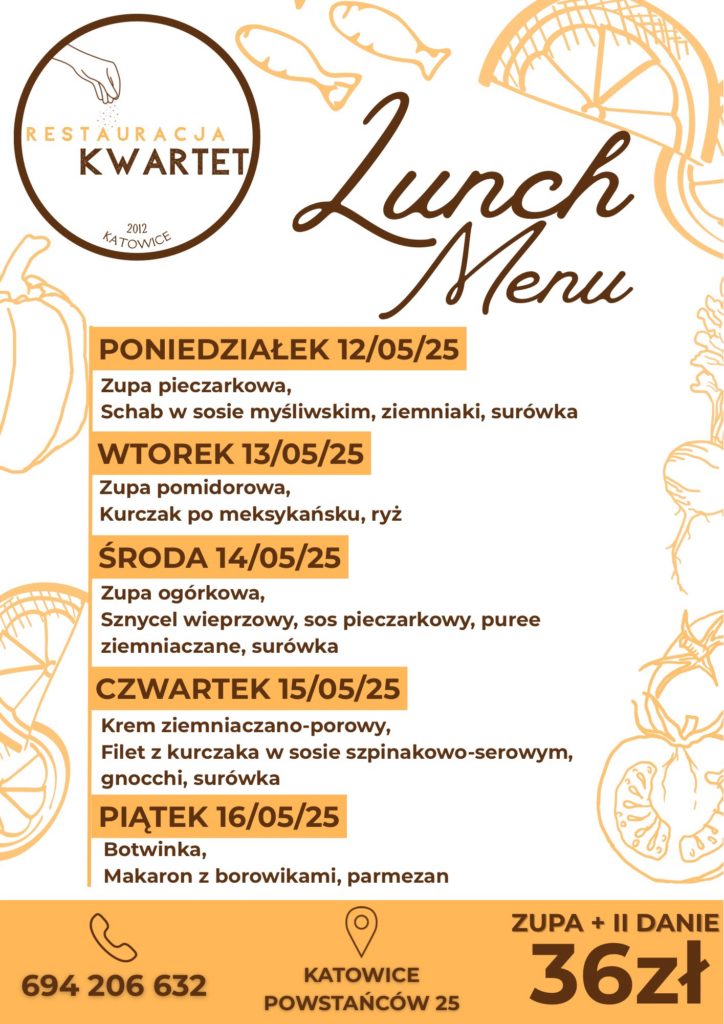 RESTAURACJA
KWARTET
2012
KATOWICE

Lunch Menu

PONIEDZIAŁEK 12/05/25
Zupa pieczarkowa,
Schab w sosie myśliwskim, ziemniaki, surówka

WTOREK 13/05/25
Zupa pomidorowa,
Kurczak po meksykańsku, ryż

ŚRODA 14/05/25
Zupa ogórkowa,
Sznycel wieprzowy, sos pieczarkowy, puree ziemniaczane, surówka

CZWARTEK 15/05/25
Krem ziemniaczano-porowy,
Filet z kurczaka w sosie szpinakowo-serowym, gnocchi, surówka

PIĄTEK 16/05/25
Botwinka,
Makaron z borowikami, parmezan

694 206 632

KATOWICE
POWSTAŃCÓW 25

ZUPA + II DANIE
36zł